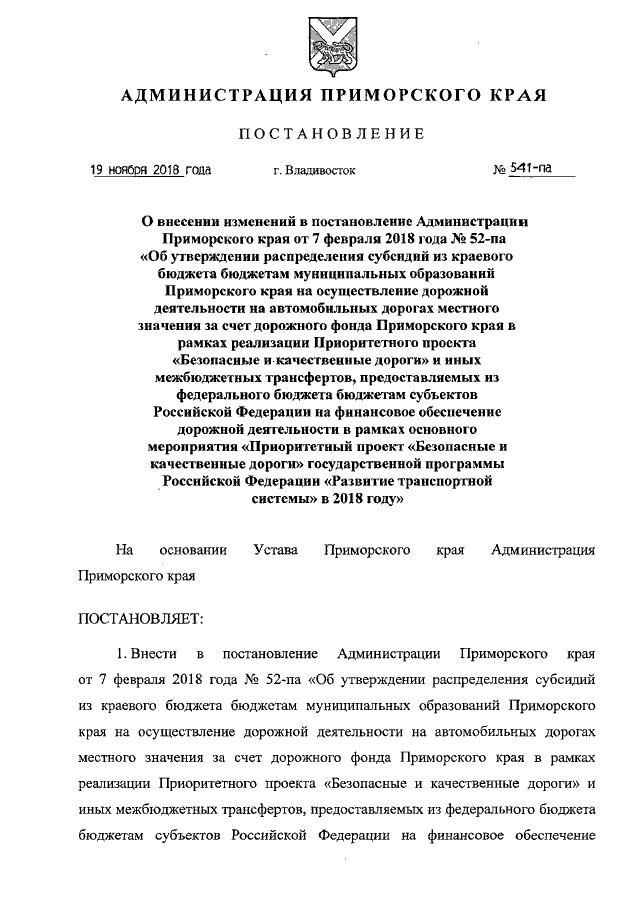 АДМИНИСТРАЦИЯ ПРИМОРСКОГО КРАЯ

ПОСТАНОВЛЕНИЕ

19 ноября 2018 года г. Владивосток № 541-па

О внесении изменений в постановление Администрации Приморского края от 7 февраля 2018 года № 52-па «Об утверждении распределения субсидий из краевого бюджета бюджетам муниципальных образований Приморского края на осуществление дорожной деятельности на автомобильных дорогах местного значения за счет дорожного фонда Приморского края в рамках реализации Приоритетного проекта «Безопасные и качественные дороги» и иных межбюджетных трансфертов, предоставляемых из федерального бюджета бюджетам субъектов Российской Федерации на финансовое обеспечение дорожной деятельности в рамках основного мероприятия «Приоритетный проект «Безопасные и качественные дороги» государственной программы Российской Федерации «Развитие транспортной системы» в 2018 году»

На основании Устава Приморского края Администрация Приморского края

ПОСТАНОВЛЯЕТ:

1. Внести в постановление Администрации Приморского края от 7 февраля 2018 года № 52-па «Об утверждении распределения субсидий из краевого бюджета бюджетам муниципальных образований Приморского края на осуществление дорожной деятельности на автомобильных дорогах местного значения за счет дорожного фонда Приморского края в рамках реализации Приоритетного проекта «Безопасные и качественные дороги» и иных межбюджетных трансфертов, предоставляемых из федерального бюджета бюджетам субъектов Российской Федерации на финансовое обеспечение